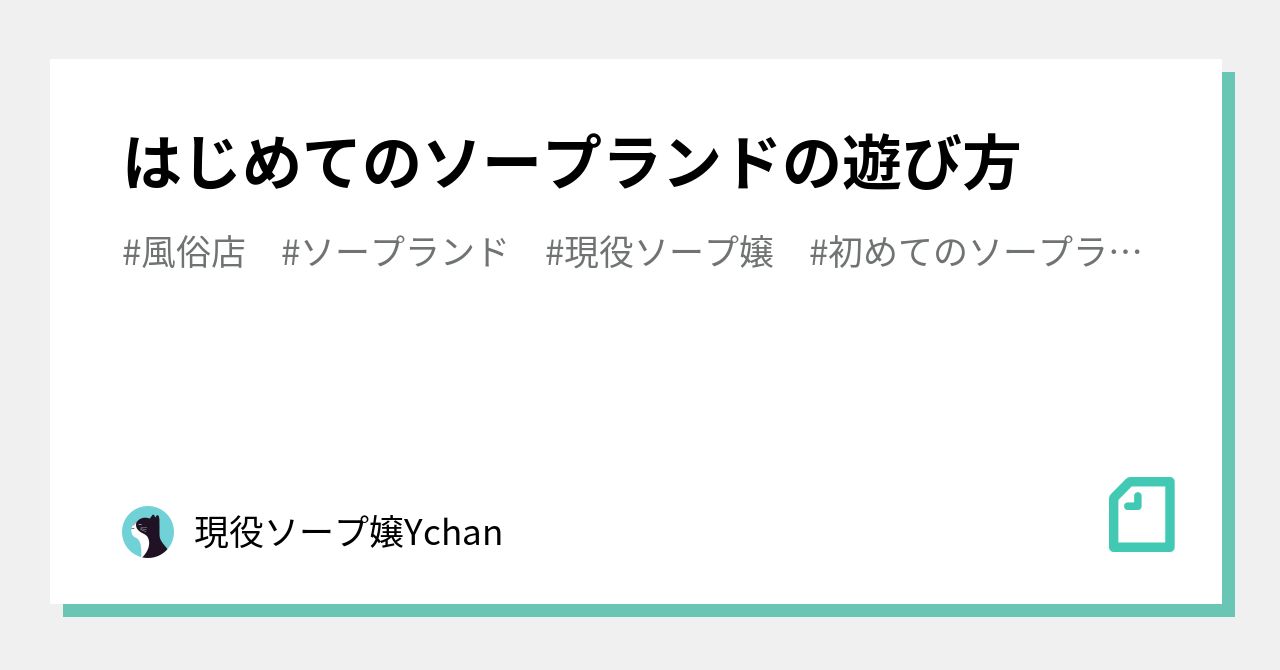 はじめてのソープランドの遊び方

#風俗店　#ソープランド　#現役ソープ嬢　#初めてのソープラ…

現役ソープ嬢Ychan